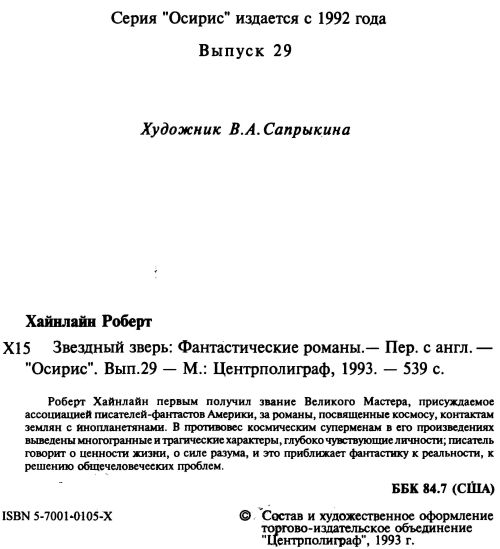 Серия "Осирис" издается с 1992 года

Выпуск 29

Художник В.А.Сапрыкина

Хайнлайн Роберт

Х15 Звездный зверь: Фантастические романы.— Пер. с англ. — "Осирис". Вып.29 — М.: Центрполиграф, 1993. — 539 с.

Роберт Хайнлайн первым получил звание Великого Мастера, присуждаемое ассоциацией писателей-фантастов Америки, за романы, посвященные космосу, контактам землян с инопланетянами. В противовес космическим суперменам в его произведениях выведены многогранные и трагические характеры, глубоко чувствующие личности; писатель говорит о ценности жизни, о силе разума, и это приближает фантастику к реальности, к решению общечеловеческих проблем.

ББК 84.7 (США)

ISBN 5-7001-0105-X

© Состав и художественное оформление торгово-издательское объединение "Центрполиграф", 1993 г.